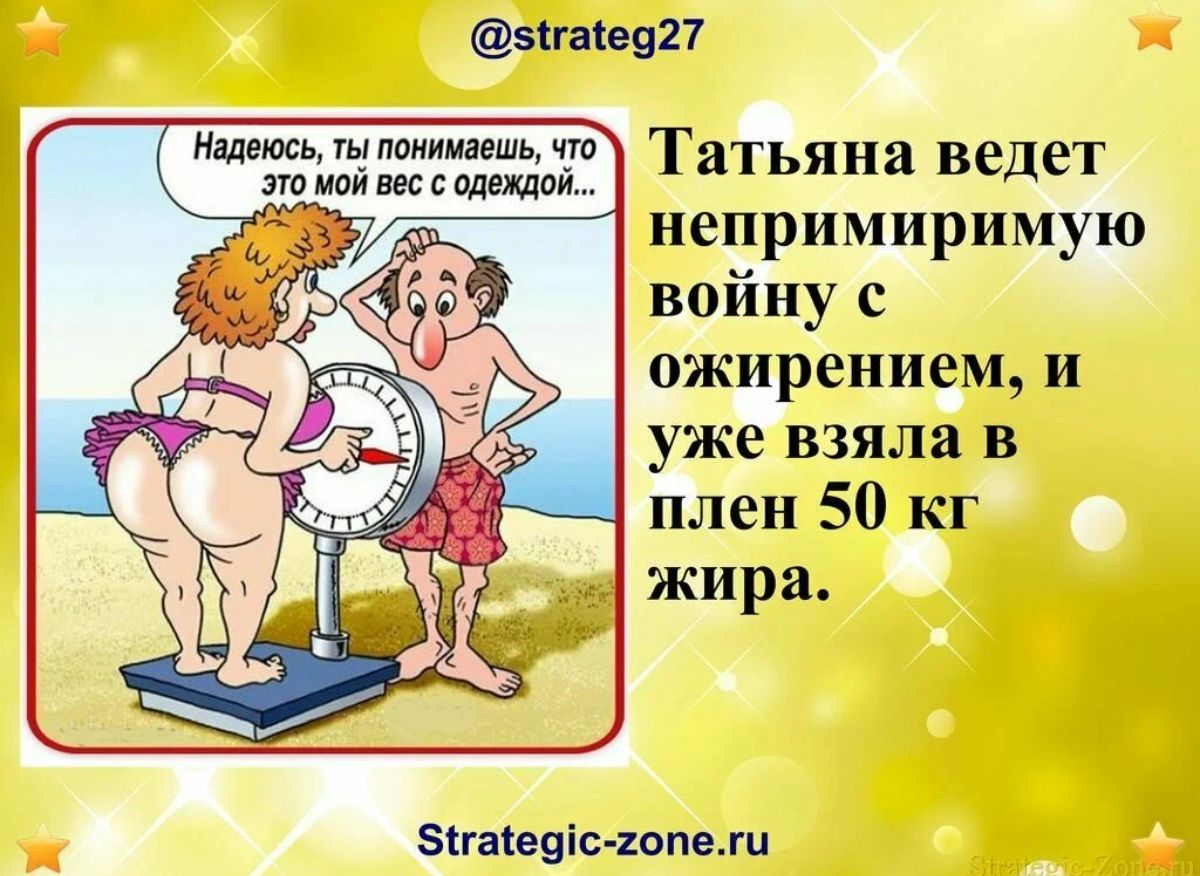 @strateg27

Надеюсь, ты понимаешь, что это мой вес с одеждой...

Татьяна ведет непримиримую войну с ожирением, и уже взяла в плен 50 кг жира.

Strategic-zone.ru

Strategic-Zone.ru